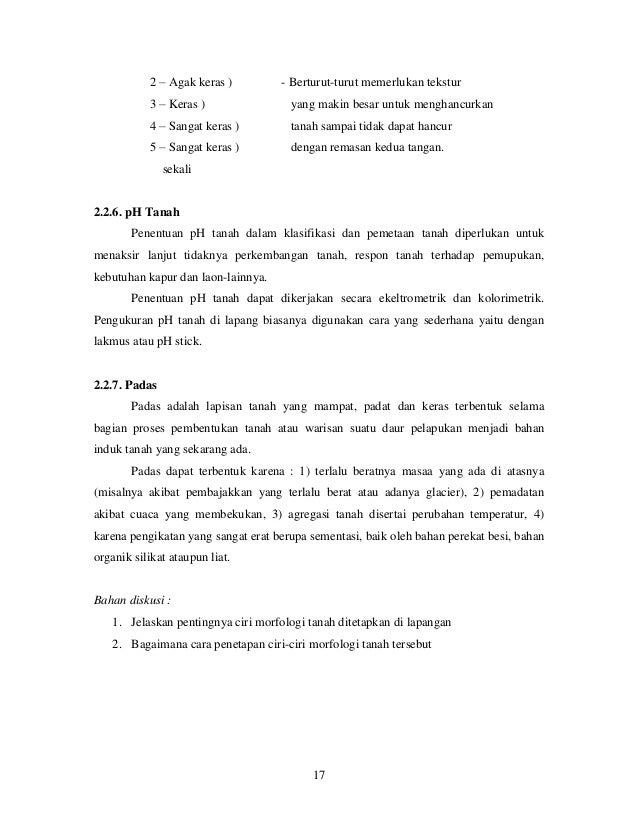 2 – Agak keras )
3 – Keras )
4 – Sangat keras )
5 – Sangat keras ) sekali

- Berturut-turut memerlukan tekstur yang makin besar untuk menghancurkan tanah sampai tidak dapat hancur dengan remasan kedua tangan.

2.2.6. pH Tanah

Penentuan pH tanah dalam klasifikasi dan pemetaan tanah diperlukan untuk menaksir lanjut tidaknya perkembangan tanah, respon tanah terhadap pemupukan, kebutuhan kapur dan laon-lainnya.

Penentuan pH tanah dapat dikerjakan secara ekeltrometrik dan kolorimetrik. Pengukuran pH tanah di lapang biasanya digunakan cara yang sederhana yaitu dengan lakmus atau pH stick.

2.2.7. Padas

Padas adalah lapisan tanah yang mampat, padat dan keras terbentuk selama bagian proses pembentukan tanah atau warisan suatu daur pelapukan menjadi bahan induk tanah yang sekarang ada.

Padas dapat terbentuk karena : 1) terlalu beratnya masaa yang ada di atasnya (misalnya akibat pembajakkan yang terlalu berat atau adanya glacier), 2) pemadatan akibat cuaca yang membekukan, 3) agregasi tanah disertai perubahan temperatur, 4) karena pengikatan yang sangat erat berupa sementasi, baik oleh bahan perekat besi, bahan organik silikat ataupun liat.

Bahan diskusi :

1. Jelaskan pentingnya ciri morfologi tanah ditetapkan di lapangan
2. Bagaimana cara penetapan ciri-ciri morfologi tanah tersebut

17